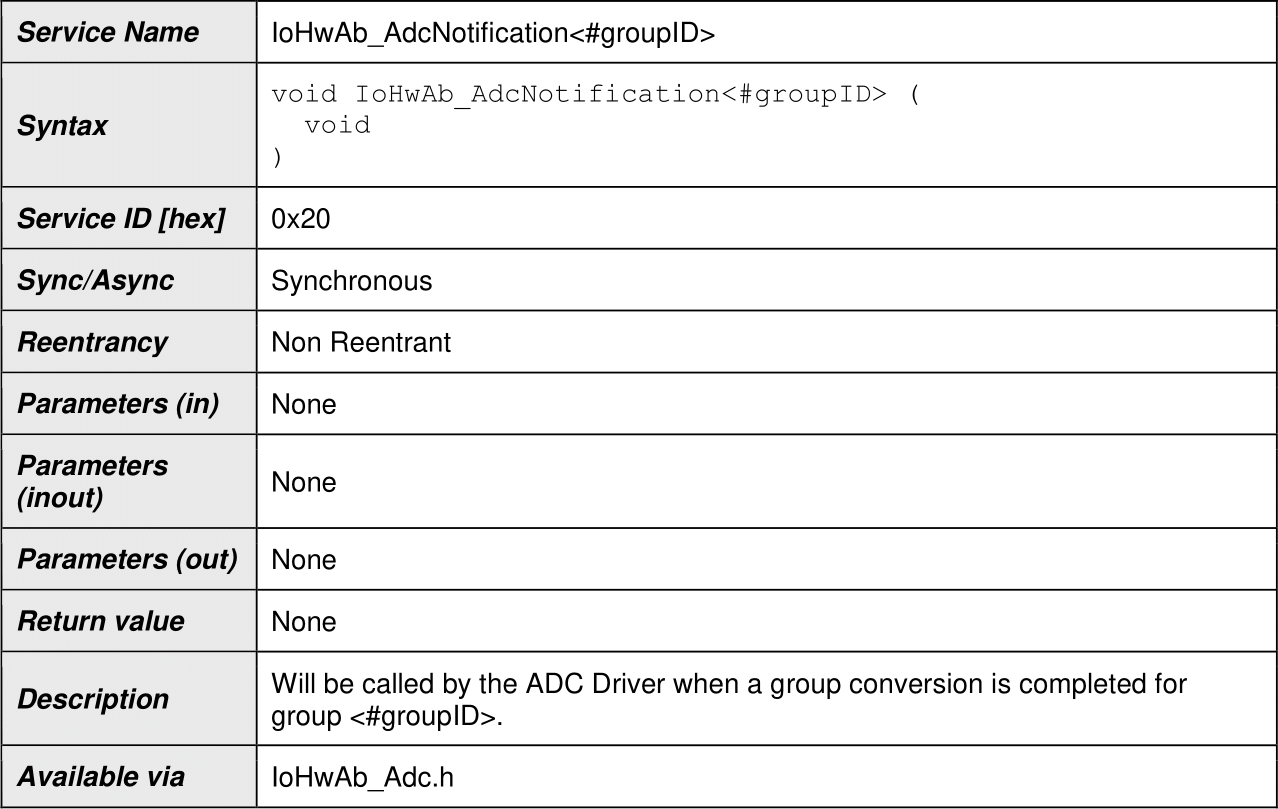 | Service Name | IoHwAb_AdcNotification<#groupID> |
|---|---|
| Syntax | void IoHwAb_AdcNotification<#groupID> ( void ) |
| Service ID [hex] | 0x20 |
| Sync/Async | Synchronous |
| Reentrancy | Non Reentrant |
| Parameters (in) | None |
| Parameters (inout) | None |
| Parameters (out) | None |
| Return value | None |
| Description | Will be called by the ADC Driver when a group conversion is completed for group <#groupID>. |
| Available via | IoHwAb_Adc.h |